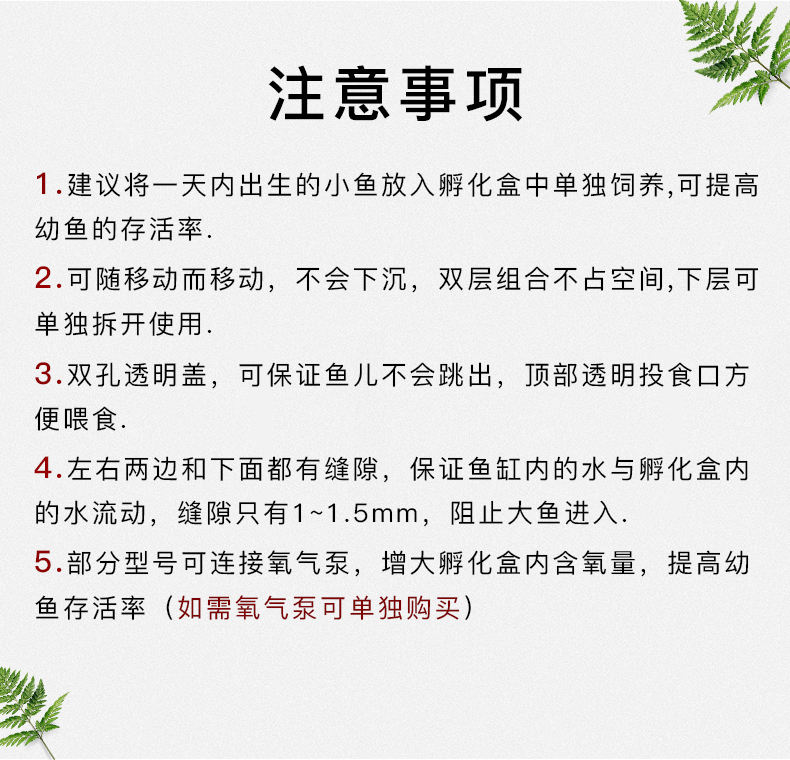 注意事项

1.建议将一天内出生的小鱼放入孵化盒中单独饲养,可提高幼鱼的存活率.

2.可随移动而移动，不会下沉，双层组合不占空间,下层可单独拆开使用.

3.双孔透明盖，可保证鱼儿不会跳出，顶部透明投食口方便喂食.

4.左右两边和下面都有缝隙，保证鱼缸内的水与孵化盒内的水流动，缝隙只有1~1.5mm，阻止大鱼进入.

5.部分型号可连接氧气泵，增大孵化盒内含氧量，提高幼鱼存活率（如需氧气泵可单独购买）